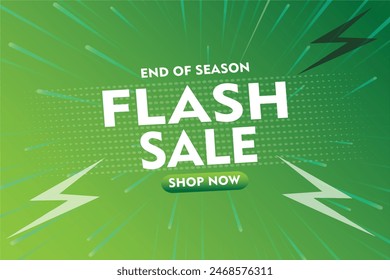 END OF SEASON

FLASH SALE

SHOP NOW

shutterstock.com · 2468576311